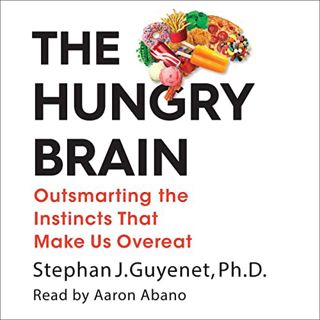 THE HUNGRY BRAIN

Outsmarting the Instincts That Make Us Overeat

Stephan J. Guyenet, Ph.D.

Read by Aaron Abano